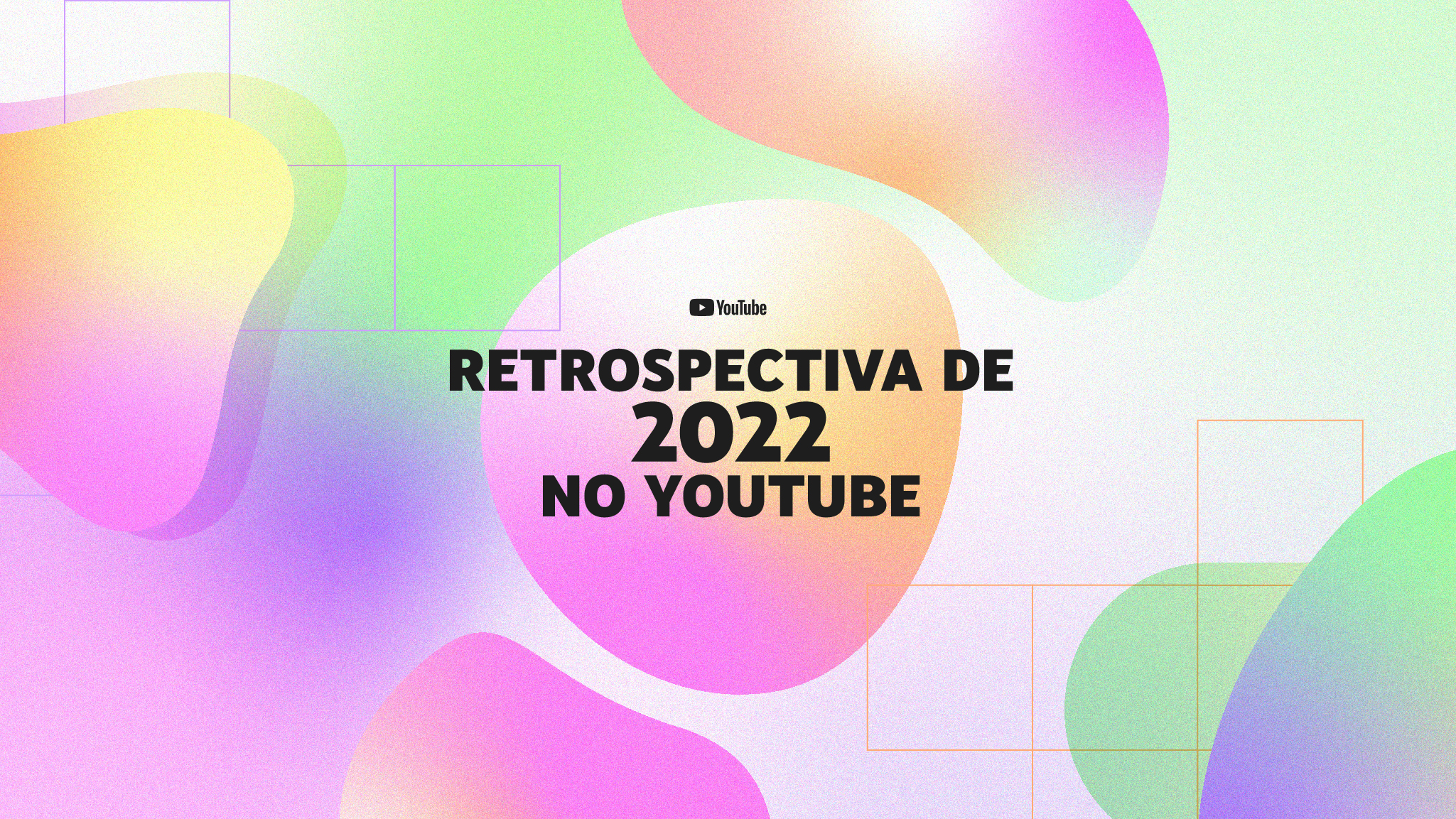 YouTube

RETROSPECTIVA DE 2022 NO YOUTUBE